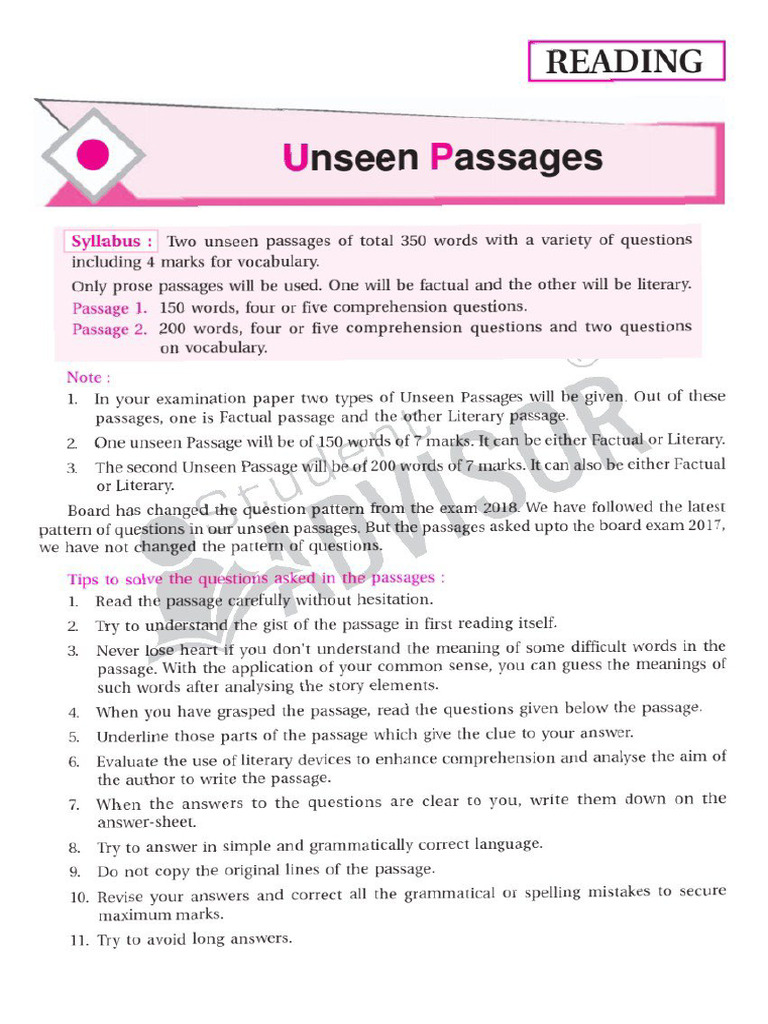 READING

Unseen Passages

Syllabus : Two unseen passages of total 350 words with a variety of questions including 4 marks for vocabulary.

Only prose passages will be used. One will be factual and the other will be literary.

Passage 1. 150 words, four or five comprehension questions.

Passage 2. 200 words, four or five comprehension questions and two questions on vocabulary.

Note :

1. In your examination paper two types of Unseen Passages will be given. Out of these passages, one is Factual passage and the other Literary passage.

2. One unseen Passage will be of 150 words of 7 marks. It can be either Factual or Literary.

3. The second Unseen Passage will be of 200 words of 7 marks. It can also be either Factual or Literary.

Board has changed the question pattern from the exam 2018. We have followed the latest pattern of questions in our unseen passages. But the passages asked upto the board exam 2017, we have not changed the pattern of questions.

Tips to solve the questions asked in the passages :

1. Read the passage carefully without hesitation.

2. Try to understand the gist of the passage in first reading itself.

3. Never lose heart if you don't understand the meaning of some difficult words in the passage. With the application of your common sense, you can guess the meanings of such words after analysing the story elements.

4. When you have grasped the passage, read the questions given below the passage.

5. Underline those parts of the passage which give the clue to your answer.

6. Evaluate the use of literary devices to enhance comprehension and analyse the aim of the author to write the passage.

7. When the answers to the questions are clear to you, write them down on the answer-sheet.

8. Try to answer in simple and grammatically correct language.

9. Do not copy the original lines of the passage.

10. Revise your answers and correct all the grammatical or spelling mistakes to secure maximum marks.

11. Try to avoid long answers.

Student ADVISOR